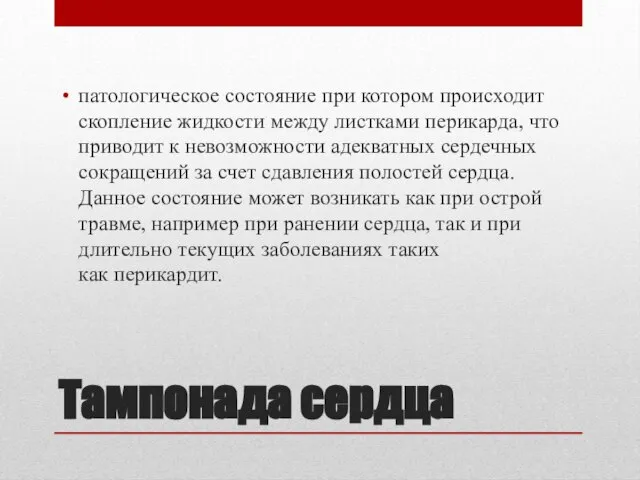 • патологическое состояние при котором происходит скопление жидкости между листками перикарда, что приводит к невозможности адекватных сердечных сокращений за счет сдавления полостей сердца. Данное состояние может возникать как при острой травме, например при ранении сердца, так и при длительно текущих заболеваниях таких как перикардит.

Тампонада сердца